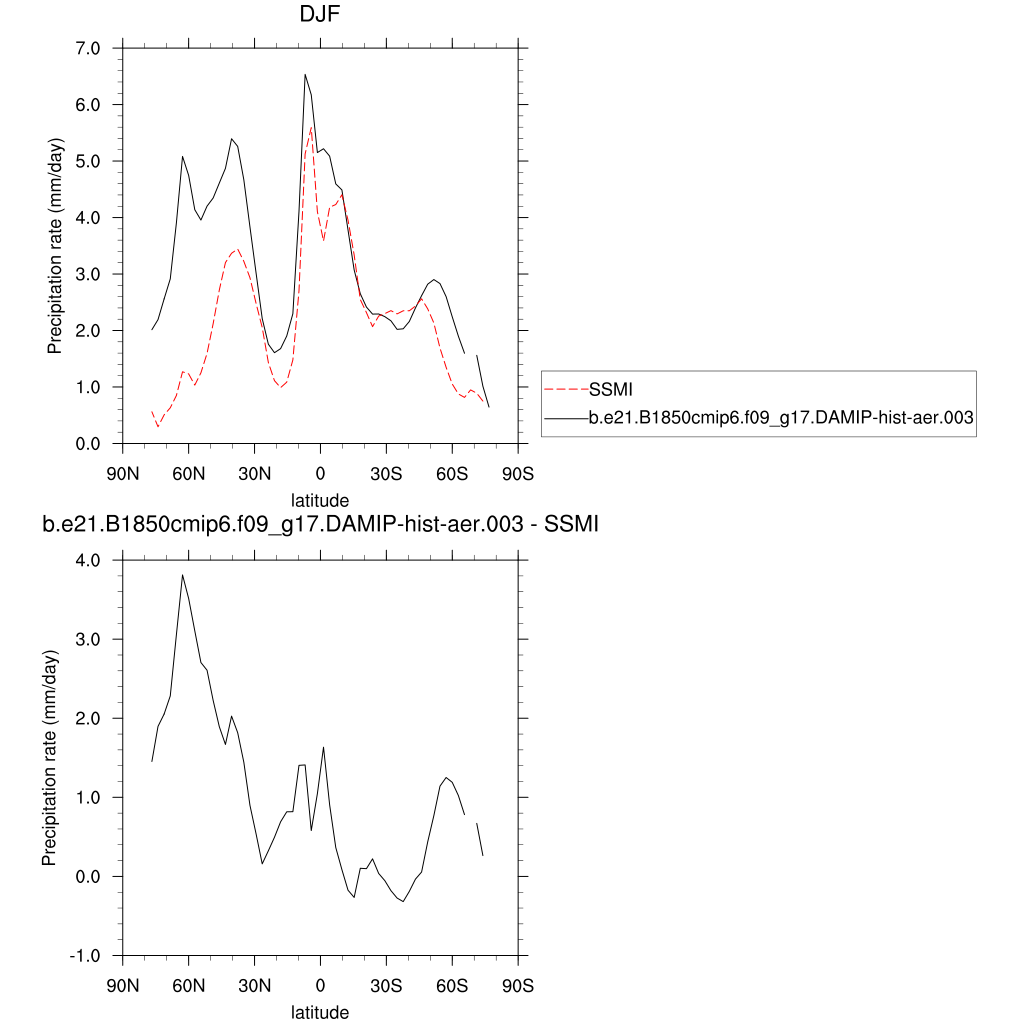 DJF

Precipitation rate (mm/day)

7.0
6.0
5.0
4.0
3.0
2.0
1.0
0.0

90N 60N 30N 0 30S 60S 90S

latitude

SSMI
b.e21.B1850cmip6.f09_g17.DAMIP-hist-aer.003

b.e21.B1850cmip6.f09_g17.DAMIP-hist-aer.003 - SSMI

Precipitation rate (mm/day)

4.0
3.0
2.0
1.0
0.0
-1.0

90N 60N 30N 0 30S 60S 90S

latitude